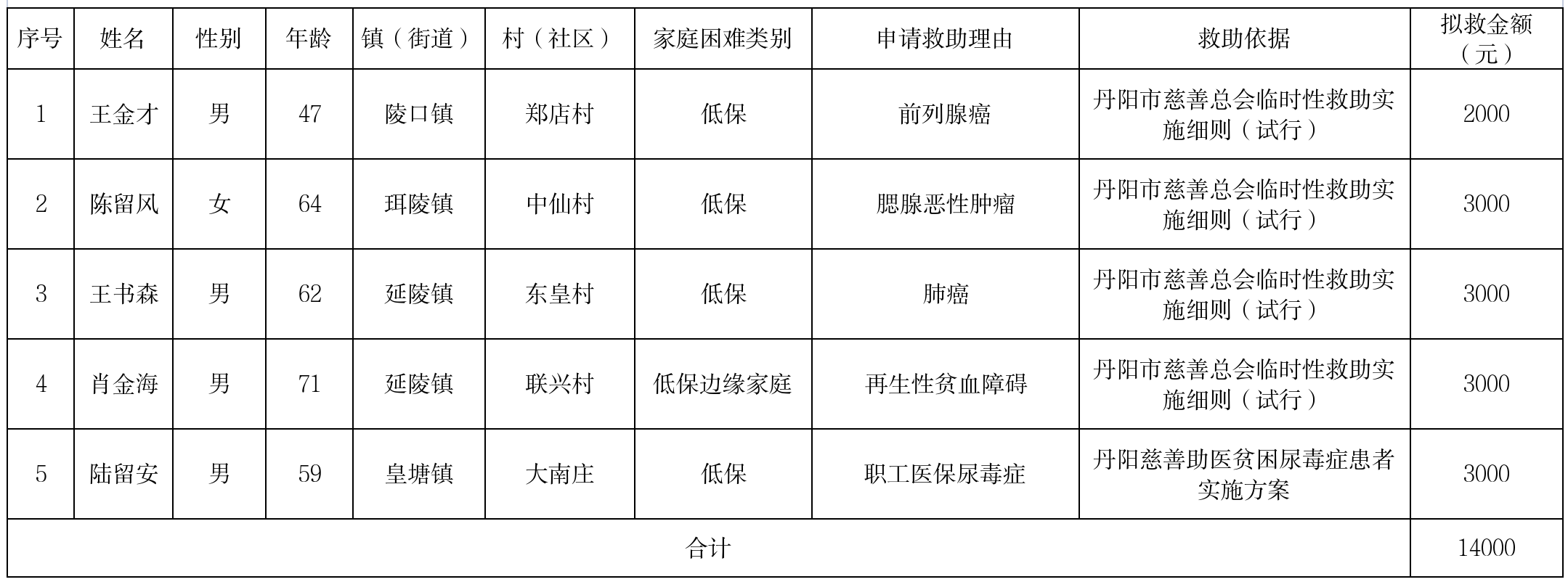 | 序号 | 姓名 | 性别 | 年龄 | 镇（街道） | 村（社区） | 家庭困难类别 | 申请救助理由 | 救助依据 | 拟救金额（元） |
|---|---|---|---|---|---|---|---|---|---|
| 1 | 王金才 | 男 | 47 | 陵口镇 | 郑店村 | 低保 | 前列腺癌 | 丹阳市慈善总会临时性救助实施细则（试行） | 2000 |
| 2 | 陈留风 | 女 | 64 | 珥陵镇 | 中仙村 | 低保 | 腮腺恶性肿瘤 | 丹阳市慈善总会临时性救助实施细则（试行） | 3000 |
| 3 | 王书森 | 男 | 62 | 延陵镇 | 东皇村 | 低保 | 肺癌 | 丹阳市慈善总会临时性救助实施细则（试行） | 3000 |
| 4 | 肖金海 | 男 | 71 | 延陵镇 | 联兴村 | 低保边缘家庭 | 再生性贫血障碍 | 丹阳市慈善总会临时性救助实施细则（试行） | 3000 |
| 5 | 陆留安 | 男 | 59 | 皇塘镇 | 大南庄 | 低保 | 职工医保尿毒症 | 丹阳慈善助医贫困尿毒症患者实施方案 | 3000 |
| 合计 | | | | | | | | | 14000 |